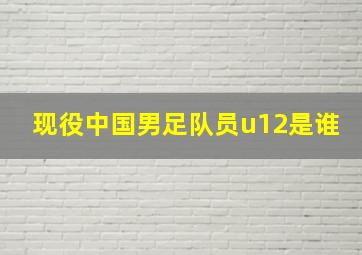 现役中国男足队员u12是谁